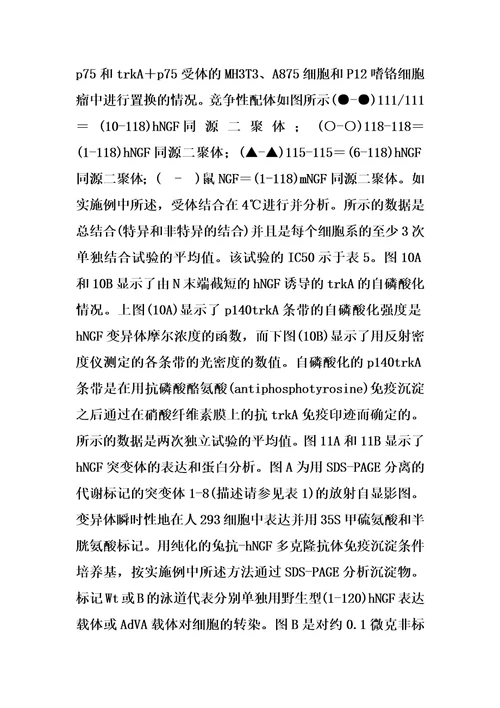 p75 和 trkA＋p75 受体的 MH3T3、A875 细胞和 P12 嗜铬细胞瘤中进行置换的情况。竞争性配体如图所示(●-●)111/111＝(10-118)hNGF 同源二聚体；(○-○)118-118＝(1-118)hNGF 同源二聚体；(▲-▲)115-115＝(6-118)hNGF 同源二聚体；( - )鼠 NGF＝(1-118)mNGF 同源二聚体。如实施例中所述，受体结合在 4℃进行并分析。所示的数据是总结合(特异和非特异的结合)并且是每个细胞系的至少 3 次单独结合试验的平均值。该试验的 IC50 示于表 5。图 10A 和 10B 显示了由 N 末端截短的 hNGF 诱导的 trkA 的自磷酸化情况。上图(10A)显示了 p140trkA 条带的自磷酸化强度是 hNGF 变异体摩尔浓度的函数，而下图(10B)显示了用反射密度仪测定的各条带的光密度的数值。自磷酸化的 p140trkA 条带是在用抗磷酸酪氨酸(antiphosphotyrosine)免疫沉淀之后通过在硝酸纤维素膜上的抗 trkA 免疫印迹而确定的。所示的数据是两次独立试验的平均值。图 11A 和 11B 显示了 hNGF 突变体的表达和蛋白分析。图 A 为用 SDS-PAGE 分离的代谢标记的突变体 1-8(描述请参见表 1)的放射自显影图。变异体瞬时性地在人 293 细胞中表达并用 35S 甲硫氨酸和半胱氨酸标记。用纯化的兔抗-hNGF 多克隆抗体免疫沉淀条件培养基，按实施例中所述方法通过 SDS-PAGE 分析沉淀物。标记 Wt 或 B 的泳道代表分别单独用野生型(1-120)hNGF 表达载体或 AdVA 载体对细胞的转染。图 B 是对约 0.1 微克非标